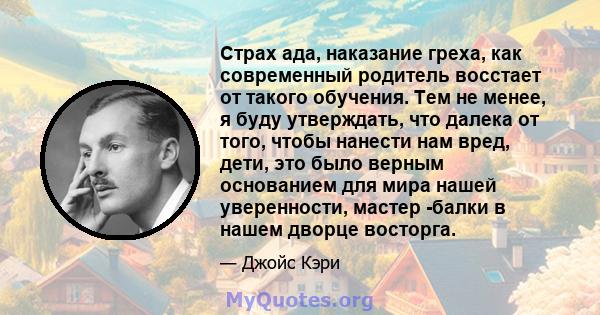 Страх ада, наказание греха, как современный родитель восстает от такого обучения. Тем не менее, я буду утверждать, что далека от того, чтобы нанести нам вред, дети, это было верным основанием для мира нашей уверенности, мастер -балки в нашем дворце восторга.

— Джойс Кэри

MyQuotes.org